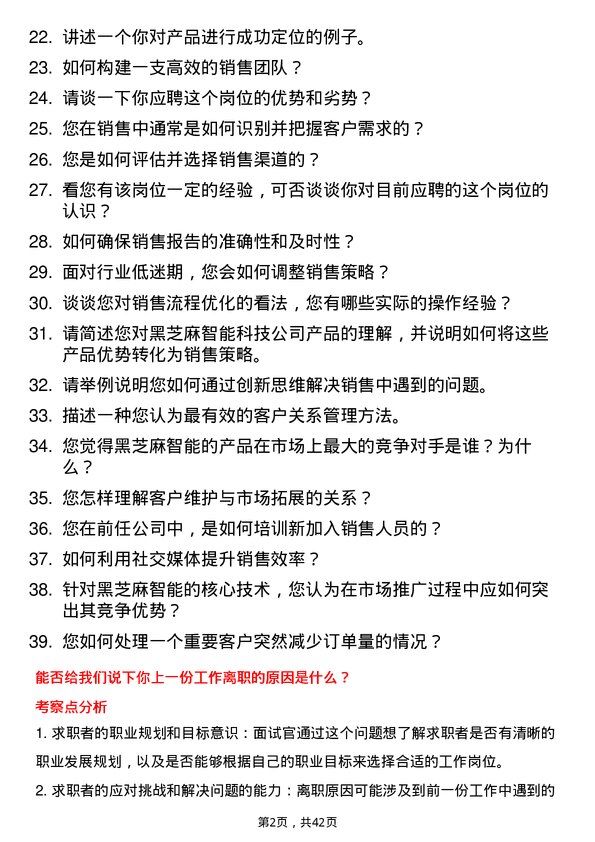 22. 讲述一个你对产品进行成功定位的例子。

23. 如何构建一支高效的销售团队？

24. 请谈一下你应聘这个岗位的优势和劣势？

25. 您在销售中通常是如何识别并把握客户需求的？

26. 您是如何评估并选择销售渠道的？

27. 看您有该岗位一定的经验，可否谈谈你对目前应聘的这个岗位的认识？

28. 如何确保销售报告的准确性和及时性？

29. 面对行业低迷期，您会如何调整销售策略？

30. 谈谈您对销售流程优化的看法，您有哪些实际的操作经验？

31. 请简述您对黑芝麻智能科技公司产品的理解，并说明如何将这些产品优势转化为销售策略。

32. 请举例说明您如何通过创新思维解决销售中遇到的问题。

33. 描述一种您认为最有效的客户关系管理方法。

34. 您觉得黑芝麻智能的产品在市场上最大的竞争对手是谁？为什么？

35. 您怎样理解客户维护与市场拓展的关系？

36. 您在前任公司中，是如何培训新加入销售人员的？

37. 如何利用社交媒体提升销售效率？

38. 针对黑芝麻智能的核心技术，您认为在市场推广过程中应如何突出其竞争优势？

39. 您如何处理一个重要客户突然减少订单量的情况？

能否给我们说下你上一份工作离职的原因是什么？

考察点分析

1. 求职者的职业规划和目标意识：面试官通过这个问题想了解求职者是否有清晰的职业发展规划，以及是否能够根据自己的职业目标来选择合适的工作岗位。

2. 求职者的应对挑战和解决问题的能力：离职原因可能涉及到前一份工作中遇到的

第2页，共42页